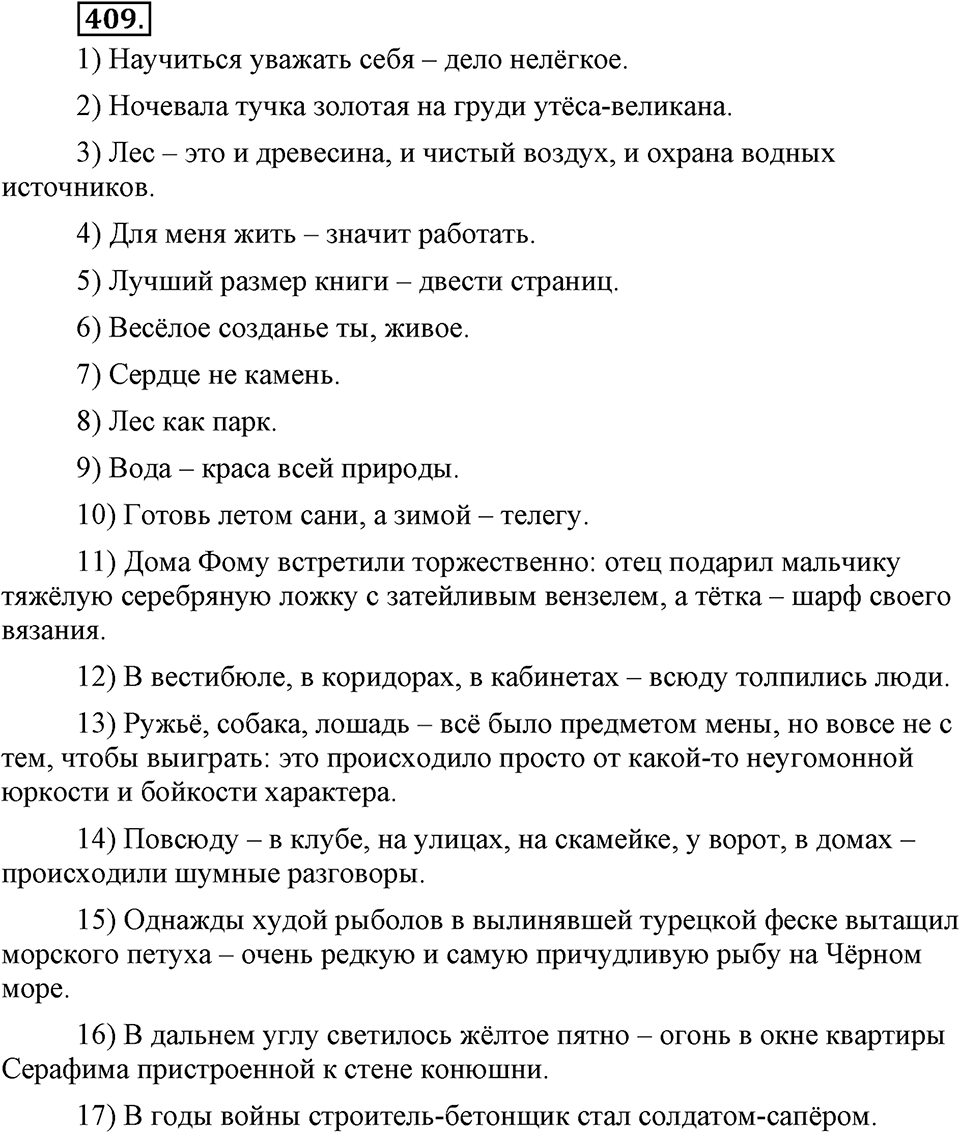 409.

1) Научиться уважать себя – дело нелёгкое.

2) Ночевала тучка золотая на груди утёса-великана.

3) Лес – это и древесина, и чистый воздух, и охрана водных источников.

4) Для меня жить – значит работать.

5) Лучший размер книги – двести страниц.

6) Весёлое созданье ты, живое.

7) Сердце не камень.

8) Лес как парк.

9) Вода – краса всей природы.

10) Готовь летом сани, а зимой – телегу.

11) Дома Фому встретили торжественно: отец подарил мальчику тяжёлую серебряную ложку с затейливым вензелем, а тётка – шарф своего вязания.

12) В вестибюле, в коридорах, в кабинетах – всюду толпились люди.

13) Ружьё, собака, лошадь – всё было предметом мены, но вовсе не с тем, чтобы выиграть: это происходило просто от какой-то неугомонной юркости и бойкости характера.

14) Повсюду – в клубе, на улицах, на скамейке, у ворот, в домах – происходили шумные разговоры.

15) Однажды худой рыболов в вылинявшей турецкой феске вытащил морского петуха – очень редкую и самую причудливую рыбу на Чёрном море.

16) В дальнем углу светилось жёлтое пятно – огонь в окне квартиры Серафима пристроенной к стене конюшни.

17) В годы войны строитель-бетонщик стал солдатом-сапёром.